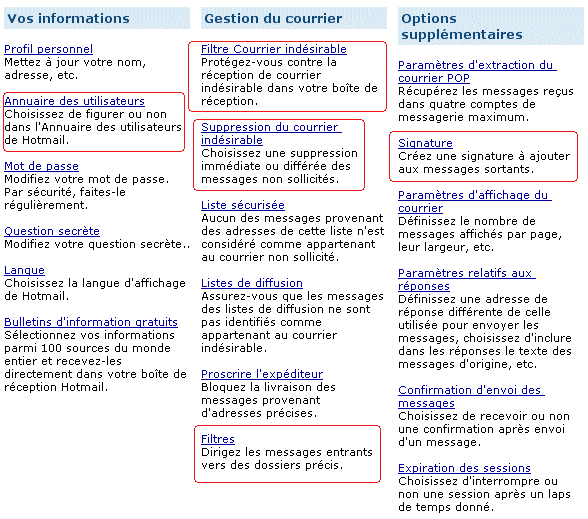 Vos informations

Profil personnel
Mettez à jour votre nom, adresse, etc.

Annuaire des utilisateurs
Choisissez de figurer ou non dans l'Annuaire des utilisateurs de Hotmail.

Mot de passe
Modifiez votre mot de passe. Par sécurité, faites-le régulièrement.

Question secrète
Modifiez votre question secrète..

Langue
Choisissez la langue d'affichage de Hotmail.

Bulletins d'information gratuits
Sélectionnez vos informations parmi 100 sources du monde entier et recevez-les directement dans votre boîte de réception Hotmail.

Gestion du courrier

Filtre Courrier indésirable
Protégez-vous contre la réception de courrier indésirable dans votre boîte de réception.

Suppression du courrier indésirable
Choisissez une suppression immédiate ou différée des messages non sollicités.

Liste sécurisée
Aucun des messages provenant des adresses de cette liste n'est considéré comme appartenant au courrier non sollicité.

Listes de diffusion
Assurez-vous que les messages des listes de diffusion ne sont pas identifiés comme appartenant au courrier indésirable.

Proscrire l'expéditeur
Bloquez la livraison des messages provenant d'adresses précises.

Filtres
Dirigez les messages entrants vers des dossiers précis.

Options supplémentaires

Paramètres d'extraction du courrier POP
Récupérez les messages reçus dans quatre comptes de messagerie maximum.

Signature
Créez une signature à ajouter aux messages sortants.

Paramètres d'affichage du courrier
Définissez le nombre de messages affichés par page, leur largeur, etc.

Paramètres relatifs aux réponses
Définissez une adresse de réponse différente de celle utilisée pour envoyer les messages, choisissez d'inclure dans les réponses le texte des messages d'origine, etc.

Confirmation d'envoi des messages
Choisissez de recevoir ou non une confirmation après envoi d'un message.

Expiration des sessions
Choisissez d'interrompre ou non une session après un laps de temps donné.